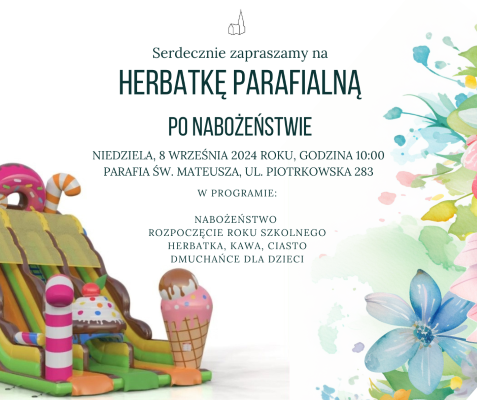 Serdecznie zapraszamy na

HERBATKĘ PARAFIALNĄ

PO NABOŻEŃSTWIE

NIEDZIELA, 8 WRZEŚNIA 2024 ROKU, GODZINA 10:00
PARAFIA ŚW. MATEUSZA, UL. PIOTRKOWSKA 283

W PROGRAMIE:

NABOŻEŃSTWO
ROZPOCZĘCIE ROKU SZKOLNEGO
HERBATKA, KAWA, CIASTO
DMUCHAŃCE DLA DZIECI